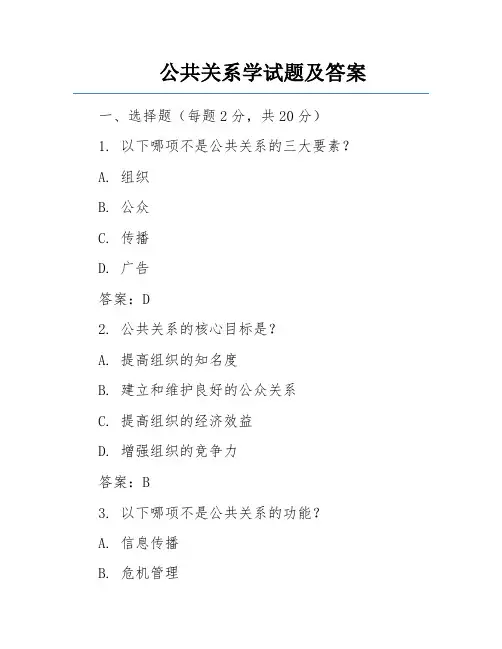 公共关系学试题及答案

一、选择题（每题 2 分，共 20 分）

1. 以下哪项不是公共关系的三大要素？

A. 组织

B. 公众

C. 传播

D. 广告

答案：D

2. 公共关系的核心目标是？

A. 提高组织的知名度

B. 建立和维护良好的公众关系

C. 提高组织的经济效益

D. 增强组织的竞争力

答案：B

3. 以下哪项不是公共关系的功能？

A. 信息传播

B. 危机管理